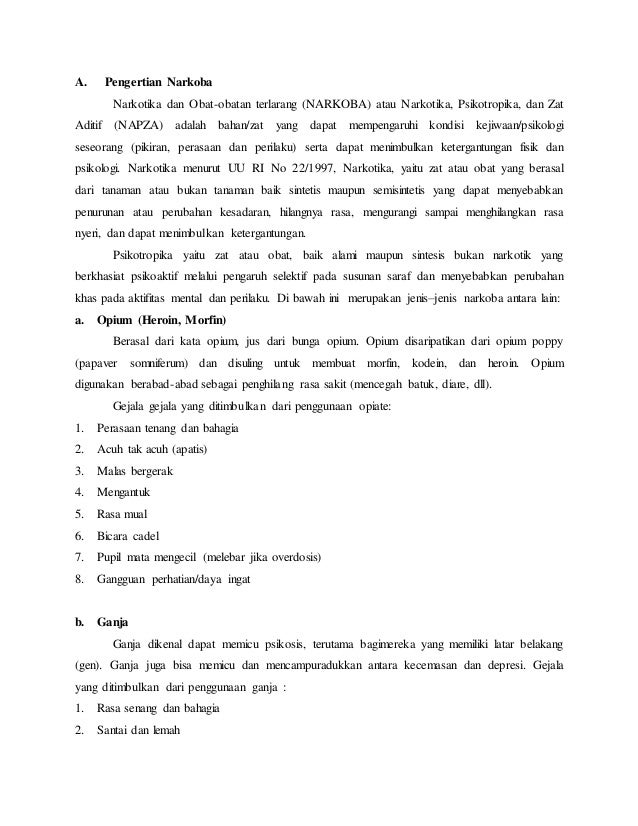 A. Pengertian Narkoba

Narkotika dan Obat-obatan terlarang (NARKOBA) atau Narkotika, Psikotropika, dan Zat Aditif (NAPZA) adalah bahan/zat yang dapat mempengaruhi kondisi kejiwaan/psikologi seseorang (pikiran, perasaan dan perilaku) serta dapat menimbulkan ketergantungan fisik dan psikologi. Narkotika menurut UU RI No 22/1997, Narkotika, yaitu zat atau obat yang berasal dari tanaman atau bukan tanaman baik sintetis maupun semisintetis yang dapat menyebabkan penurunan atau perubahan kesadaran, hilangnya rasa, mengurangi sampai menghilangkan rasa nyeri, dan dapat menimbulkan ketergantungan.

Psikotropika yaitu zat atau obat, baik alami maupun sintesis bukan narkotik yang berkhasiat psikoaktif melalui pengaruh selektif pada susunan saraf dan menyebabkan perubahan khas pada aktifitas mental dan perilaku. Di bawah ini merupakan jenis–jenis narkoba antara lain:

a. Opium (Heroin, Morfin)

Berasal dari kata opium, jus dari bunga opium. Opium disaripatikan dari opium poppy (papaver somniferum) dan disuling untuk membuat morfin, kodein, dan heroin. Opium digunakan berabad-abad sebagai penghilang rasa sakit (mencegah batuk, diare, dll).

Gejala gejala yang ditimbulkan dari penggunaan opiate:

1. Perasaan tenang dan bahagia
2. Acuh tak acuh (apatis)
3. Malas bergerak
4. Mengantuk
5. Rasa mual
6. Bicara cadel
7. Pupil mata mengecil (melebar jika overdosis)
8. Gangguan perhatian/daya ingat

b. Ganja

Ganja dikenal dapat memicu psikosis, terutama bagimereka yang memiliki latar belakang (gen). Ganja juga bisa memicu dan mencampuradukkan antara kecemasan dan depresi. Gejala yang ditimbulkan dari penggunaan ganja :

1. Rasa senang dan bahagia
2. Santai dan lemah